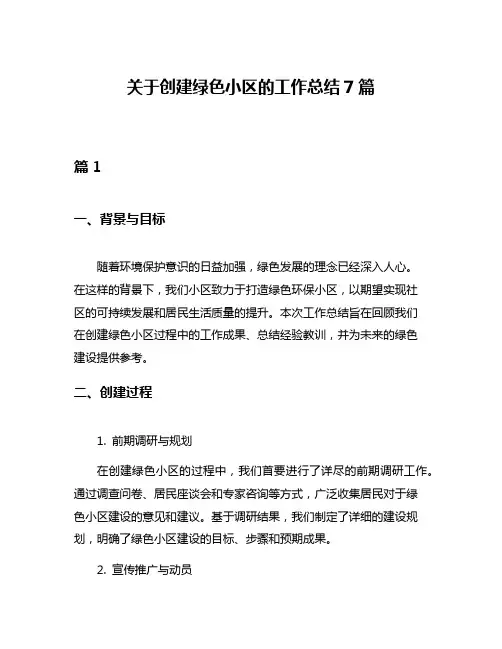 关于创建绿色小区的工作总结 7 篇

篇 1

一、背景与目标

随着环境保护意识的日益加强，绿色发展的理念已经深入人心。在这样的背景下，我们小区致力于打造绿色环保小区，以期望实现社区的可持续发展和居民生活质量的提升。本次工作总结旨在回顾我们在创建绿色小区过程中的工作成果、总结经验教训，并为未来的绿色建设提供参考。

二、创建过程

1. 前期调研与规划

在创建绿色小区的过程中，我们首要进行了详尽的前期调研工作。通过调查问卷、居民座谈会和专家咨询等方式，广泛收集居民对于绿色小区建设的意见和建议。基于调研结果，我们制定了详细的建设规划，明确了绿色小区建设的目标、步骤和预期成果。

2. 宣传推广与动员